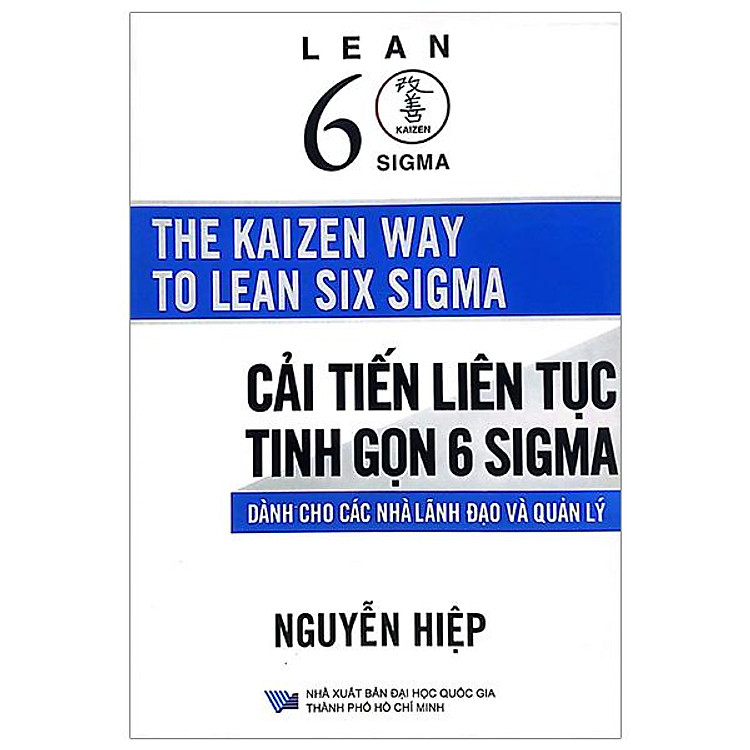 LEAN
6 改善 KAIZEN
SIGMA

THE KAIZEN WAY
TO LEAN SIX SIGMA

CẢI TIẾN LIÊN TỤC
TINH GỌN 6 SIGMA

DÀNH CHO CÁC NHÀ LÃNH ĐẠO VÀ QUẢN LÝ

NGUYỄN HIỆP

NHÀ XUẤT BẢN ĐẠI HỌC QUỐC GIA
THÀNH PHỐ HỒ CHÍ MINH